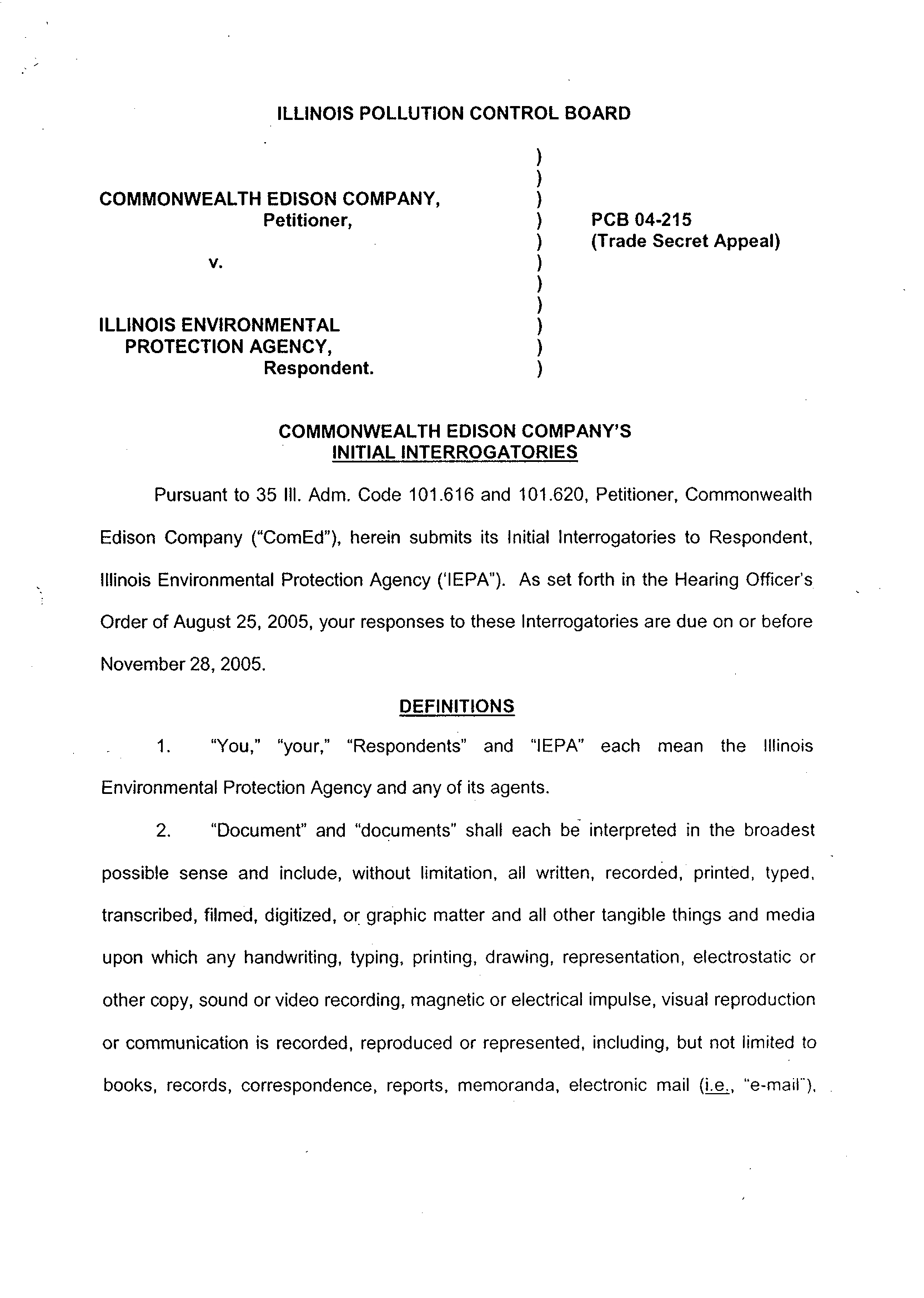 ILLINOIS POLLUTION CONTROL BOARD

COMMONWEALTH EDISON COMPANY,
Petitioner,

v.

ILLINOIS ENVIRONMENTAL PROTECTION AGENCY,
Respondent.

)
)
)
)
)
)
)
)
)
)
)

PCB 04-215
(Trade Secret Appeal)

COMMONWEALTH EDISON COMPANY'S
INITIAL INTERROGATORIES

Pursuant to 35 Ill. Adm. Code 101.616 and 101.620, Petitioner, Commonwealth Edison Company ("ComEd"), herein submits its Initial Interrogatories to Respondent, Illinois Environmental Protection Agency ('IEPA"). As set forth in the Hearing Officer's Order of August 25, 2005, your responses to these Interrogatories are due on or before November 28, 2005.

DEFINITIONS

1. "You," "your," "Respondents" and "IEPA" each mean the Illinois Environmental Protection Agency and any of its agents.

2. "Document" and "documents" shall each be interpreted in the broadest possible sense and include, without limitation, all written, recorded, printed, typed, transcribed, filmed, digitized, or graphic matter and all other tangible things and media upon which any handwriting, typing, printing, drawing, representation, electrostatic or other copy, sound or video recording, magnetic or electrical impulse, visual reproduction or communication is recorded, reproduced or represented, including, but not limited to books, records, correspondence, reports, memoranda, electronic mail (i.e., "e-mail"),